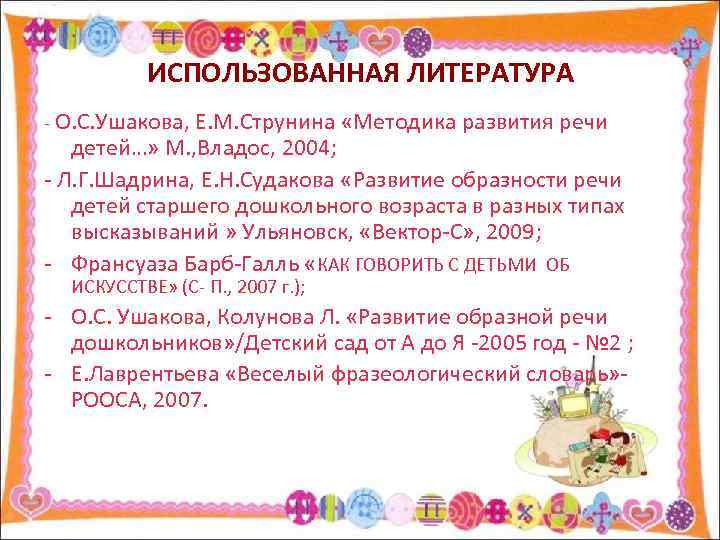 ИСПОЛЬЗОВАННАЯ ЛИТЕРАТУРА

- О.С.Ушакова, Е.М.Струнина «Методика развития речи детей…» М.,Владос, 2004;

- Л.Г.Шадрина, Е.Н.Судакова «Развитие образности речи детей старшего дошкольного возраста в разных типах высказываний » Ульяновск, «Вектор-С», 2009;

- Франсуаза Барб-Галль «КАК ГОВОРИТЬ С ДЕТЬМИ ОБ ИСКУССТВЕ» (С- П., 2007 г.);

- О.С. Ушакова, Колунова Л. «Развитие образной речи дошкольников»/Детский сад от А до Я -2005 год - №2 ;

- Е.Лаврентьева «Веселый фразеологический словарь»- РООСА, 2007.